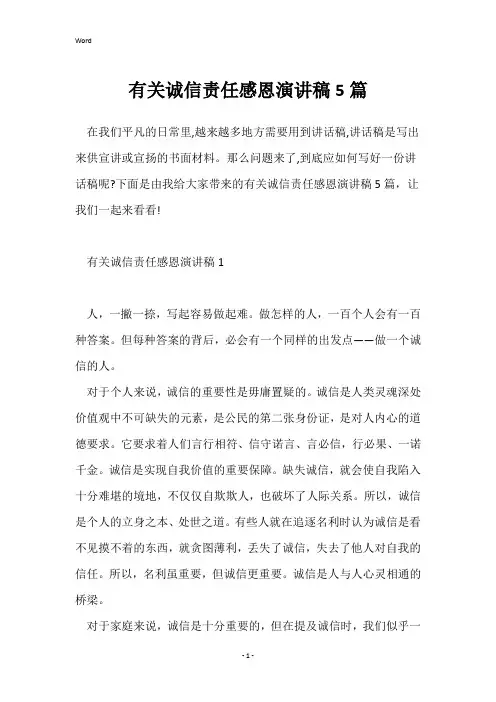 Word

有关诚信责任感恩演讲稿5篇

在我们平凡的日常里,越来越多地方需要用到讲话稿,讲话稿是写出来供宣讲或宣扬的书面材料。那么问题来了,到底应如何写好一份讲话稿呢?下面是由我给大家带来的有关诚信责任感恩演讲稿5篇，让我们一起来看看!

有关诚信责任感恩演讲稿1

人，一撇一捺，写起容易做起难。做怎样的人，一百个人会有一百种答案。但每种答案的背后，必会有一个同样的出发点——做一个诚信的人。

对于个人来说，诚信的重要性是毋庸置疑的。诚信是人类灵魂深处价值观中不可缺失的元素，是公民的第二张身份证，是对人内心的道德要求。它要求着人们言行相符、信守诺言、言必信，行必果、一诺千金。诚信是实现自我价值的重要保障。缺失诚信，就会使自我陷入十分难堪的境地，不仅仅自欺欺人，也破坏了人际关系。所以，诚信是个人的立身之本、处世之道。有些人就在追逐名利时认为诚信是看不见摸不着的东西，就贪图薄利，丢失了诚信，失去了他人对自我的信任。所以，名利虽重要，但诚信更重要。诚信是人与人心灵相通的桥梁。

对于家庭来说，诚信是十分重要的，但在提及诚信时，我们似乎一

- 1 -